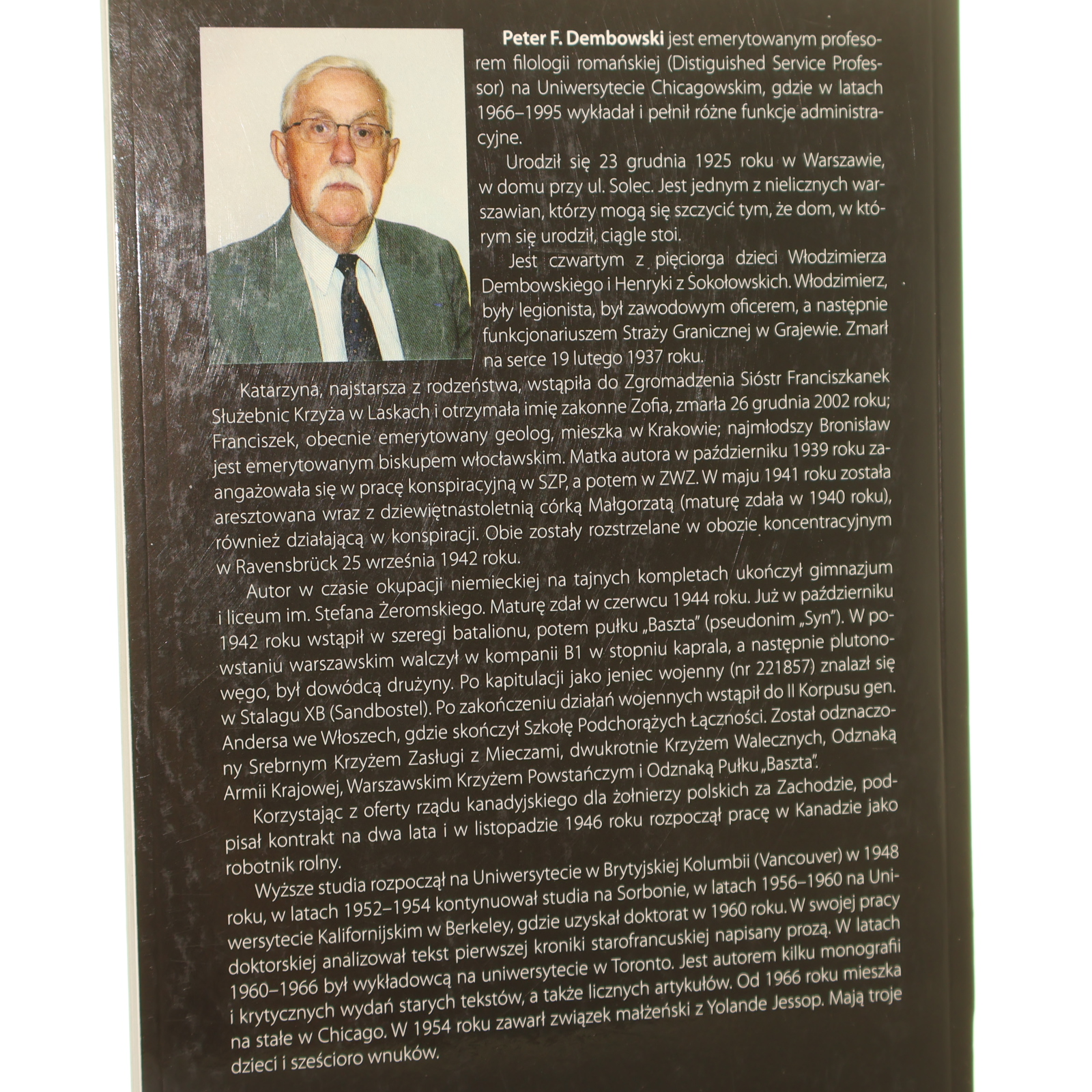 Peter F. Dembowski jest emerytowanym profesorem filologii romańskiej (Distiguished Service Professor) na Uniwersytecie Chicagowskim, gdzie w latach 1966–1995 wykładał i pełnił różne funkcje administracyjne.

Urodził się 23 grudnia 1925 roku w Warszawie, w domu przy ul. Solec. Jest jednym z nielicznych warszawian, którzy mogą się szczycić tym, że dom, w którym się urodził, ciągle stoi.

Jest czwartym z pięciorga dzieci Włodzimierza Dembowskiego i Henryki z Sokołowskich. Włodzimierz, były legionista, był zawodowym oficerem, a następnie funkcjonariuszem Straży Granicznej w Grajewie. Zmarł na serce 19 lutego 1937 roku.

Katarzyna, najstarsza z rodzeństwa, wstąpiła do Zgromadzenia Sióstr Franciszkanek Służebnic Krzyża w Laskach i otrzymała imię zakonne Zofia, zmarła 26 grudnia 2002 roku; Franciszek, obecnie emerytowany geolog, mieszka w Krakowie; najmłodszy Bronisław jest emerytowanym biskupem włocławskim. Matka autora w październiku 1939 roku zaangażowała się w pracę konspiracyjną w SZP, a potem w ZWZ. W maju 1941 roku została aresztowana wraz z dziewiętnastoletnią córką Małgorzatą (maturę zdała w 1940 roku), również działającą w konspiracji. Obie zostały rozstrzelane w obozie koncentracyjnym w Ravensbrück 25 września 1942 roku.

Autor w czasie okupacji niemieckiej na tajnych kompletach ukończył gimnazjum i liceum im. Stefana Żeromskiego. Maturę zdał w czerwcu 1944 roku. Już w październiku 1942 roku wstąpił w szeregi batalionu, potem pułku „Baszta" (pseudonim „Syn"). W powstaniu warszawskim walczył w kompanii B1 w stopniu kaprala, a następnie plutonowego, był dowódcą drużyny. Po kapitulacji jako jeniec wojenny (nr 221857) znalazł się w Stalagu XB (Sandbostel). Po zakończeniu działań wojennych wstąpił do II Korpusu gen. Andersa we Włoszech, gdzie skończył Szkołę Podchorążych Łączności. Został odznaczony Srebrnym Krzyżem Zasługi z Mieczami, dwukrotnie Krzyżem Walecznych, Odznaką Armii Krajowej, Warszawskim Krzyżem Powstańczym i Odznaką Pułku „Baszta".

Korzystając z oferty rządu kanadyjskiego dla żołnierzy polskich za Zachodzie, podpisał kontrakt na dwa lata i w listopadzie 1946 roku rozpoczął pracę w Kanadzie jako robotnik rolny.

Wyższe studia rozpoczął na Uniwersytecie w Brytyjskiej Kolumbii (Vancouver) w 1948 roku, w latach 1952–1954 kontynuował studia na Sorbonie, w latach 1956–1960 na Uniwersytecie Kalifornijskim w Berkeley, gdzie uzyskał doktorat w 1960 roku. W swojej pracy doktorskiej analizował tekst pierwszej kroniki starofrancuskiej napisany prozą. W latach 1960–1966 był wykładowcą na uniwersytecie w Toronto. Jest autorem kilku monografii i krytycznych wydań starych tekstów, a także licznych artykułów. Od 1966 roku mieszka na stałe w Chicago. W 1954 roku zawarł związek małżeński z Yolande Jessop. Mają troje dzieci i sześcioro wnuków.